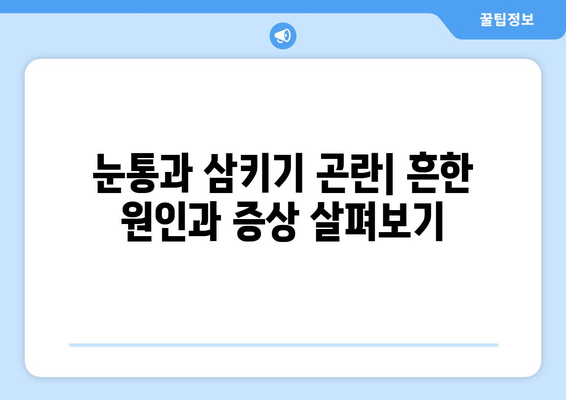 꿀팁정보

눈통과 삼키기 곤란| 흔한 원인과 증상 살펴보기